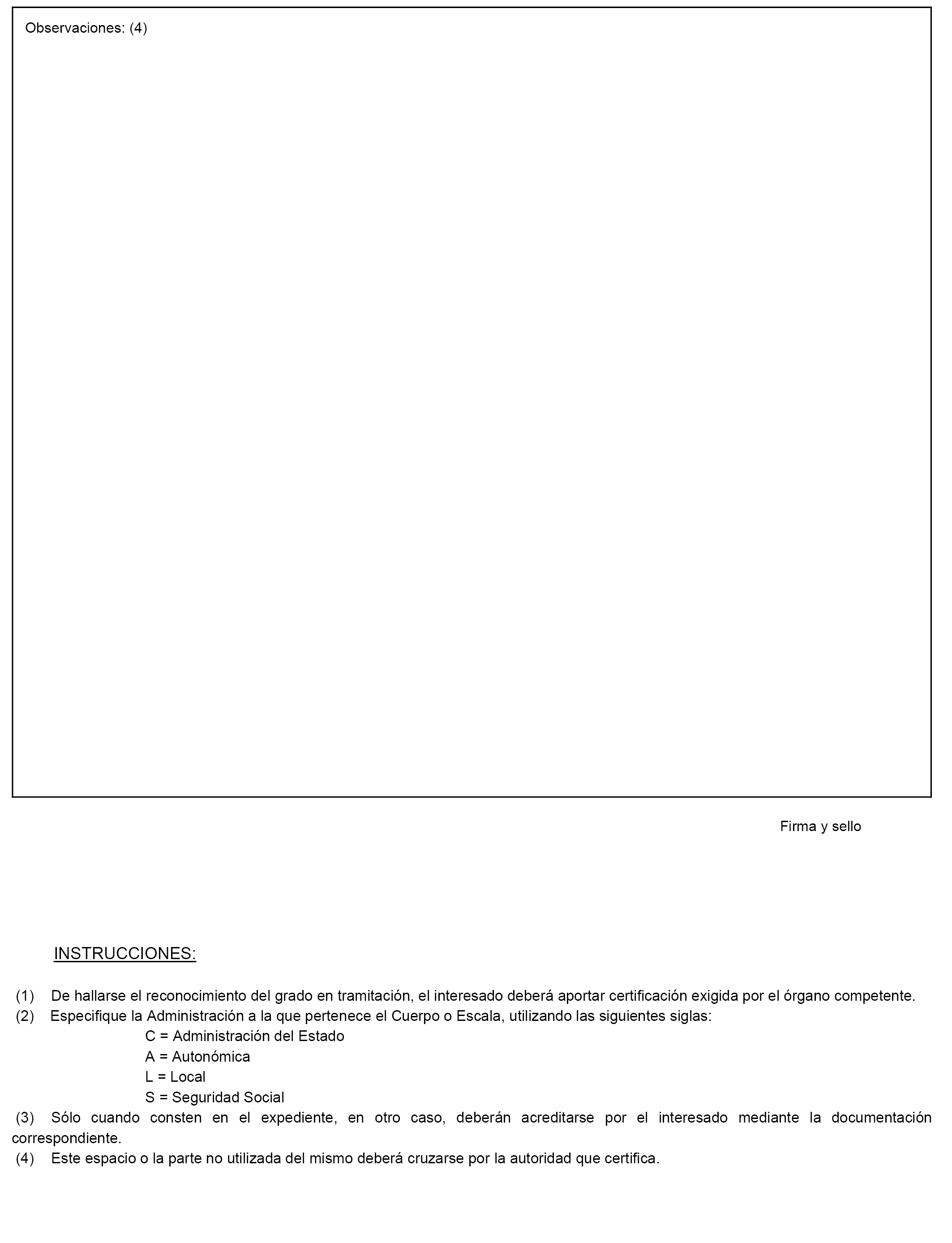 Observaciones: (4)

Firma y sello

INSTRUCCIONES:

(1) De hallarse el reconocimiento del grado en tramitación, el interesado deberá aportar certificación exigida por el órgano competente.
(2) Especifique la Administración a la que pertenece el Cuerpo o Escala, utilizando las siguientes siglas:
C = Administración del Estado
A = Autonómica
L = Local
S = Seguridad Social
(3) Sólo cuando consten en el expediente, en otro caso, deberán acreditarse por el interesado mediante la documentación correspondiente.
(4) Este espacio o la parte no utilizada del mismo deberá cruzarse por la autoridad que certifica.